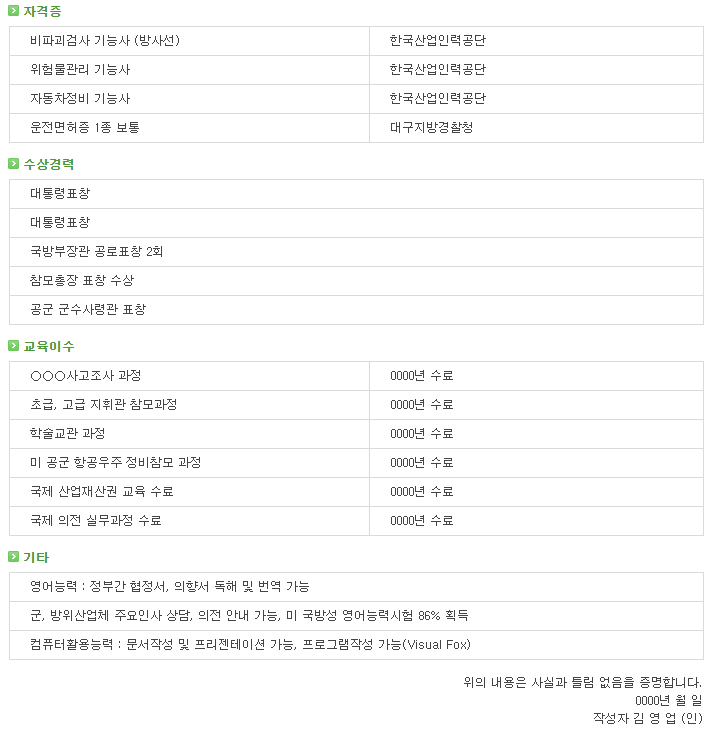 자격증

| 비파괴검사 기능사 (방사선) | 한국산업인력공단 |
|---|---|
| 위험물관리 기능사 | 한국산업인력공단 |
| 자동차정비 기능사 | 한국산업인력공단 |
| 운전면허증 1종 보통 | 대구지방경찰청 |

수상경력

| 대통령표창 |
|---|
| 대통령표창 |
| 국방부장관 공로표창 2회 |
| 참모총장 표창 수상 |
| 공군 군수사령관 표창 |

교육이수

| ○○○사고조사 과정 | 0000년 수료 |
|---|---|
| 초급, 고급 지휘관 참모과정 | 0000년 수료 |
| 학술교관 과정 | 0000년 수료 |
| 미 공군 항공우주 정비참모 과정 | 0000년 수료 |
| 국제 산업재산권 교육 수료 | 0000년 수료 |
| 국제 의전 실무과정 수료 | 0000년 수료 |

기타

| 영어능력 : 정부간 협정서, 의향서 독해 및 번역 가능 |
|---|
| 군, 방위산업체 주요인사 상담, 의전 안내 가능, 미 국방성 영어능력시험 86% 획득 |
| 컴퓨터활용능력 : 문서작성 및 프리젠테이션 가능, 프로그램작성 가능(Visual Fox) |

위의 내용은 사실과 틀림 없음을 증명합니다.
0000년 월 일
작성자 김 영 업 (인)